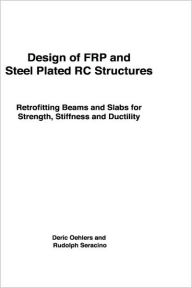 Design of FRP and
Steel Plated RC Structures

Retrofitting Beams and Slabs for
Strength, Stiffness and Ductility

Deric Oehlers and
Rudolph Seracino